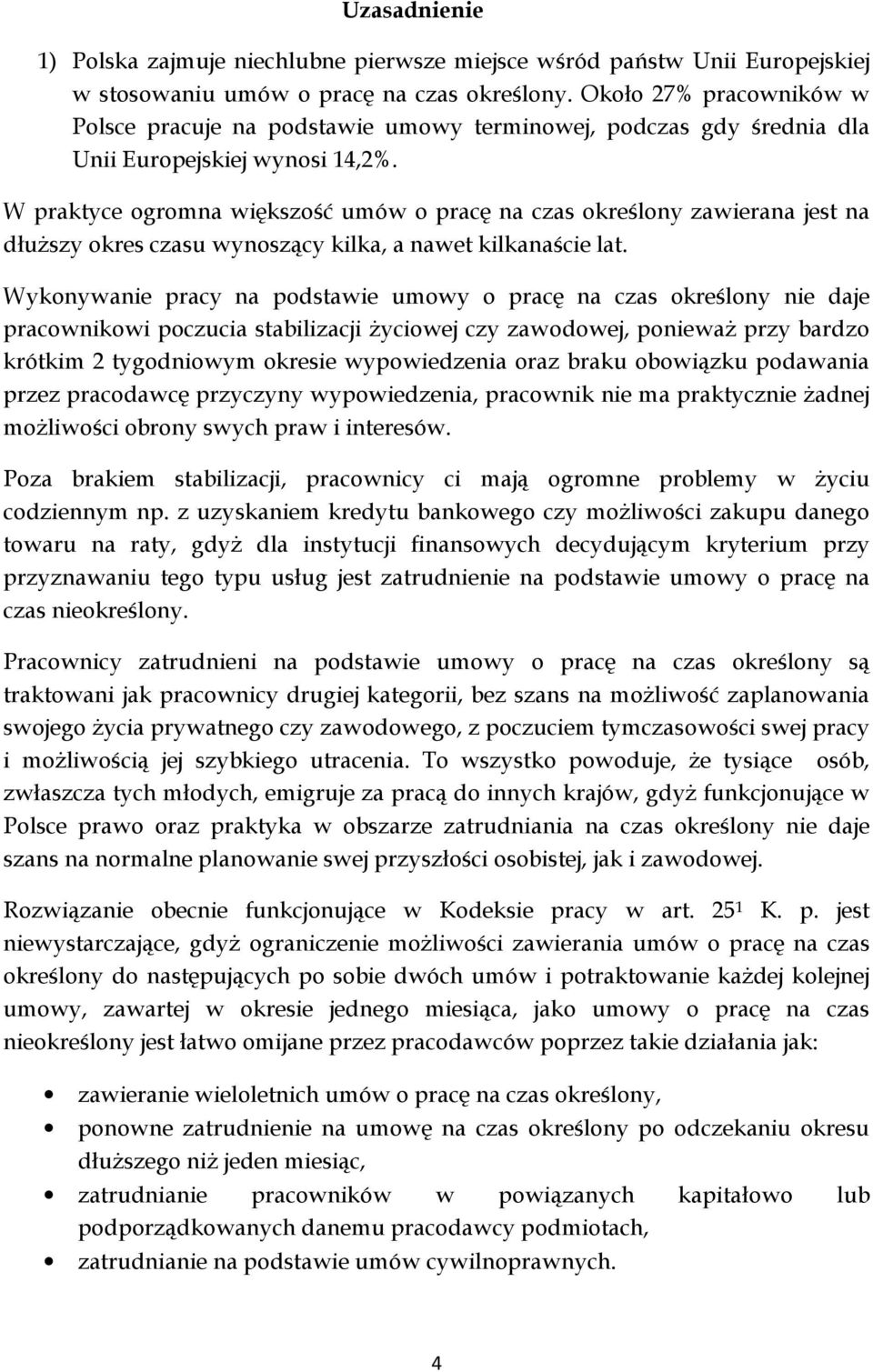 Uzasadnienie

1) Polska zajmuje niechlubne pierwsze miejsce wśród państw Unii Europejskiej w stosowaniu umów o pracę na czas określony. Około 27% pracowników w Polsce pracuje na podstawie umowy terminowej, podczas gdy średnia dla Unii Europejskiej wynosi 14,2%.

W praktyce ogromna większość umów o pracę na czas określony zawierana jest na dłuższy okres czasu wynoszący kilka, a nawet kilkanaście lat.

Wykonywanie pracy na podstawie umowy o pracę na czas określony nie daje pracownikowi poczucia stabilizacji życiowej czy zawodowej, ponieważ przy bardzo krótkim 2 tygodniowym okresie wypowiedzenia oraz braku obowiązku podawania przez pracodawcę przyczyny wypowiedzenia, pracownik nie ma praktycznie żadnej możliwości obrony swych praw i interesów.

Poza brakiem stabilizacji, pracownicy ci mają ogromne problemy w życiu codziennym np. z uzyskaniem kredytu bankowego czy możliwości zakupu danego towaru na raty, gdyż dla instytucji finansowych decydującym kryterium przy przyznawaniu tego typu usług jest zatrudnienie na podstawie umowy o pracę na czas nieokreślony.

Pracownicy zatrudnieni na podstawie umowy o pracę na czas określony są traktowani jak pracownicy drugiej kategorii, bez szans na możliwość zaplanowania swojego życia prywatnego czy zawodowego, z poczuciem tymczasowości swej pracy i możliwością jej szybkiego utracenia. To wszystko powoduje, że tysiące osób, zwłaszcza tych młodych, emigruje za pracą do innych krajów, gdyż funkcjonujące w Polsce prawo oraz praktyka w obszarze zatrudniania na czas określony nie daje szans na normalne planowanie swej przyszłości osobistej, jak i zawodowej.

Rozwiązanie obecnie funkcjonujące w Kodeksie pracy w art. $25^1$ K. p. jest niewystarczające, gdyż ograniczenie możliwości zawierania umów o pracę na czas określony do następujących po sobie dwóch umów i potraktowanie każdej kolejnej umowy, zawartej w okresie jednego miesiąca, jako umowy o pracę na czas nieokreślony jest łatwo omijane przez pracodawców poprzez takie działania jak:

• zawieranie wieloletnich umów o pracę na czas określony,
• ponowne zatrudnienie na umowę na czas określony po odczekaniu okresu dłuższego niż jeden miesiąc,
• zatrudnianie pracowników w powiązanych kapitałowo lub podporządkowanych danemu pracodawcy podmiotach,
• zatrudnianie na podstawie umów cywilnoprawnych.

4